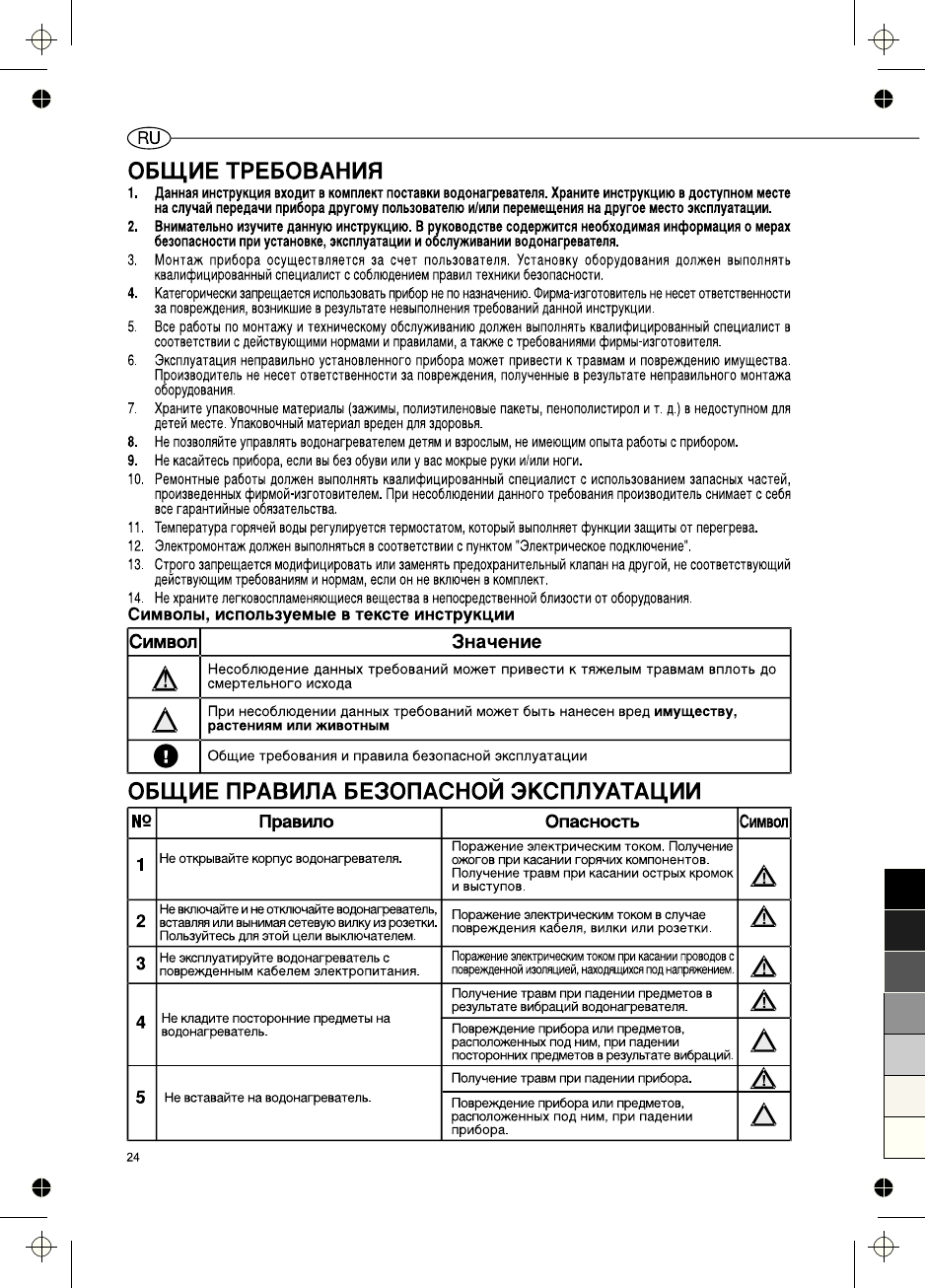 RU

ОБЩИЕ ТРЕБОВАНИЯ

1. Данная инструкция входит в комплект поставки водонагревателя. Храните инструкцию в доступном месте на случай передачи прибора другому пользователю и/или перемещения на другое место эксплуатации.

2. Внимательно изучите данную инструкцию. В руководстве содержится необходимая информация о мерах безопасности при установке, эксплуатации и обслуживании водонагревателя.

3. Монтаж прибора осуществляется за счет пользователя. Установку оборудования должен выполнять квалифицированный специалист с соблюдением правил техники безопасности.

4. Категорически запрещается использовать прибор не по назначению. Фирма-изготовитель не несет ответственности за повреждения, возникшие в результате невыполнения требований данной инструкции.

5. Все работы по монтажу и техническому обслуживанию должен выполнять квалифицированный специалист в соответствии с действующими нормами и правилами, а также с требованиями фирмы-изготовителя.

6. Эксплуатация неправильно установленного прибора может привести к травмам и повреждению имущества. Производитель не несет ответственности за повреждения, полученные в результате неправильного монтажа оборудования.

7. Храните упаковочные материалы (зажимы, полиэтиленовые пакеты, пенополистирол и т. д.) в недоступном для детей месте. Упаковочный материал вреден для здоровья.

8. Не позволяйте управлять водонагревателем детям и взрослым, не имеющим опыта работы с прибором.

9. Не касайтесь прибора, если вы без обуви или у вас мокрые руки и/или ноги.

10. Ремонтные работы должен выполнять квалифицированный специалист с использованием запасных частей, произведенных фирмой-изготовителем. При несоблюдении данного требования производитель снимает с себя все гарантийные обязательства.

11. Температура горячей воды регулируется термостатом, который выполняет функции защиты от перегрева.

12. Электромонтаж должен выполняться в соответствии с пунктом "Электрическое подключение".

13. Строго запрещается модифицировать или заменять предохранительный клапан на другой, не соответствующий действующим требованиям и нормам, если он не включен в комплект.

14. Не храните легковоспламеняющиеся вещества в непосредственной близости от оборудования.

Символы, используемые в тексте инструкции

| Символ | Значение |
|---|---|
| | Несоблюдение данных требований может привести к тяжелым травмам вплоть до смертельного исхода |
| | При несоблюдении данных требований может быть нанесен вред имуществу, растениям или животным |
| | Общие требования и правила безопасной эксплуатации |

ОБЩИЕ ПРАВИЛА БЕЗОПАСНОЙ ЭКСПЛУАТАЦИИ

| № | Правило | Опасность | Символ |
|---|---|---|---|
| 1 | Не открывайте корпус водонагревателя. | Поражение электрическим током. Получение ожогов при касании горячих компонентов. Получение травм при касании острых кромок и выступов. | |
| 2 | Не включайте и не отключайте водонагреватель, вставляя или вынимая сетевую вилку из розетки. Пользуйтесь для этой цели выключателем. | Поражение электрическим током в случае повреждения кабеля, вилки или розетки. | |
| 3 | Не эксплуатируйте водонагреватель с поврежденным кабелем электропитания. | Поражение электрическим током при касании проводов с поврежденной изоляцией, находящихся под напряжением. | |
| 4 | Не кладите посторонние предметы на водонагреватель. | Получение травм при падении предметов в результате вибраций водонагревателя. | |
| | | Повреждение прибора или предметов, расположенных под ним, при падении посторонних предметов в результате вибраций. | |
| 5 | Не вставайте на водонагреватель. | Получение травм при падении прибора. | |
| | | Повреждение прибора или предметов, расположенных под ним, при падении прибора. | |

24